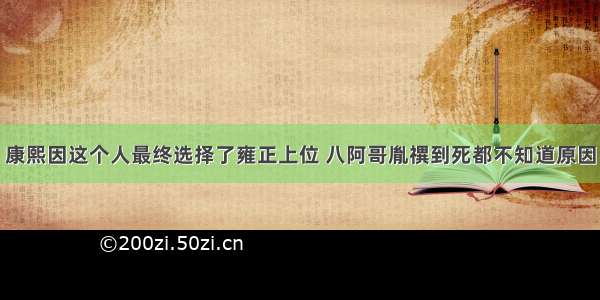 康熙因这个人最终选择了雍正上位 八阿哥胤禩到死都不知道原因

©200zi.50zi.cn